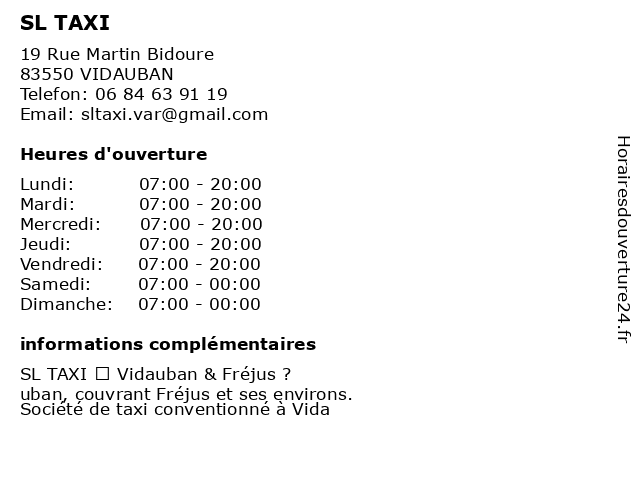 SL TAXI

19 Rue Martin Bidoure
83550 VIDAUBAN
Telefon: 06 84 63 91 19
Email: sltaxi.var@gmail.com

Heures d'ouverture

Lundi: 07:00 - 20:00
Mardi: 07:00 - 20:00
Mercredi: 07:00 - 20:00
Jeudi: 07:00 - 20:00
Vendredi: 07:00 - 20:00
Samedi: 07:00 - 00:00
Dimanche: 07:00 - 00:00

informations complémentaires

SL TAXI ☐ Vidauban & Fréjus ?
uban, couvrant Fréjus et ses environs.
Société de taxi conventionné à Vida

Horairesdouverture24.fr